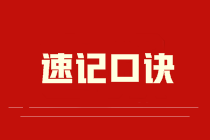 速记口诀